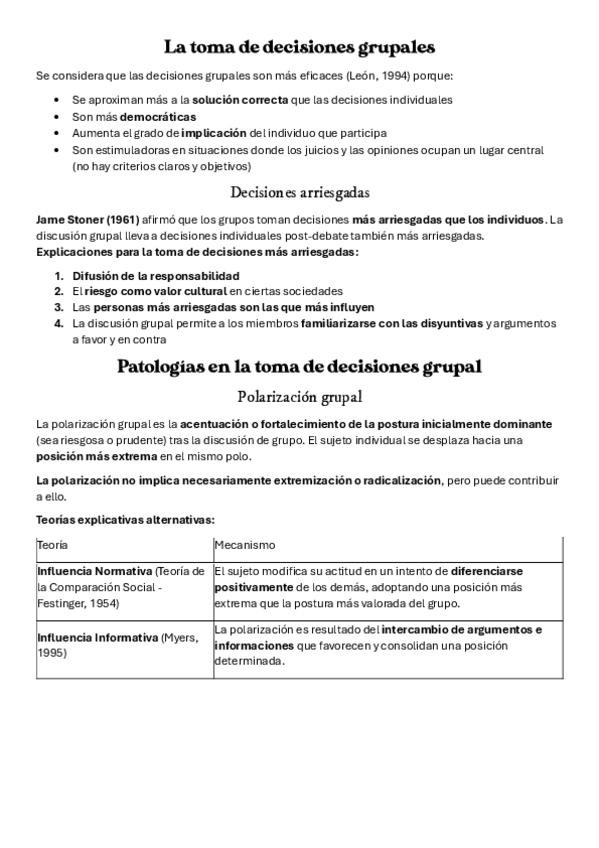 La toma de decisiones grupales

Se considera que las decisiones grupales son más eficaces (León, 1994) porque:

- Se aproximan más a la solución correcta que las decisiones individuales
- Son más democráticas
- Aumenta el grado de implicación del individuo que participa
- Son estimuladoras en situaciones donde los juicios y las opiniones ocupan un lugar central (no hay criterios claros y objetivos)

Decisiones arriesgadas

Jame Stoner (1961) afirmó que los grupos toman decisiones más arriesgadas que los individuos. La discusión grupal lleva a decisiones individuales post-debate también más arriesgadas.
Explicaciones para la toma de decisiones más arriesgadas:

1. Difusión de la responsabilidad
2. El riesgo como valor cultural en ciertas sociedades
3. Las personas más arriesgadas son las que más influyen
4. La discusión grupal permite a los miembros familiarizarse con las disyuntivas y argumentos a favor y en contra

Patologías en la toma de decisiones grupal

Polarización grupal

La polarización grupal es la acentuación o fortalecimiento de la postura inicialmente dominante (sea riesgosa o prudente) tras la discusión de grupo. El sujeto individual se desplaza hacia una posición más extrema en el mismo polo.

La polarización no implica necesariamente extremización o radicalización, pero puede contribuir a ello.

Teorías explicativas alternativas:

| Teoría | Mecanismo |
|---|---|
| Influencia Normativa (Teoría de la Comparación Social - Festinger, 1954) | El sujeto modifica su actitud en un intento de diferenciarse positivamente de los demás, adoptando una posición más extrema que la postura más valorada del grupo. |
| Influencia Informativa (Myers, 1995) | La polarización es resultado del intercambio de argumentos e informaciones que favorecen y consolidan una posición determinada. |